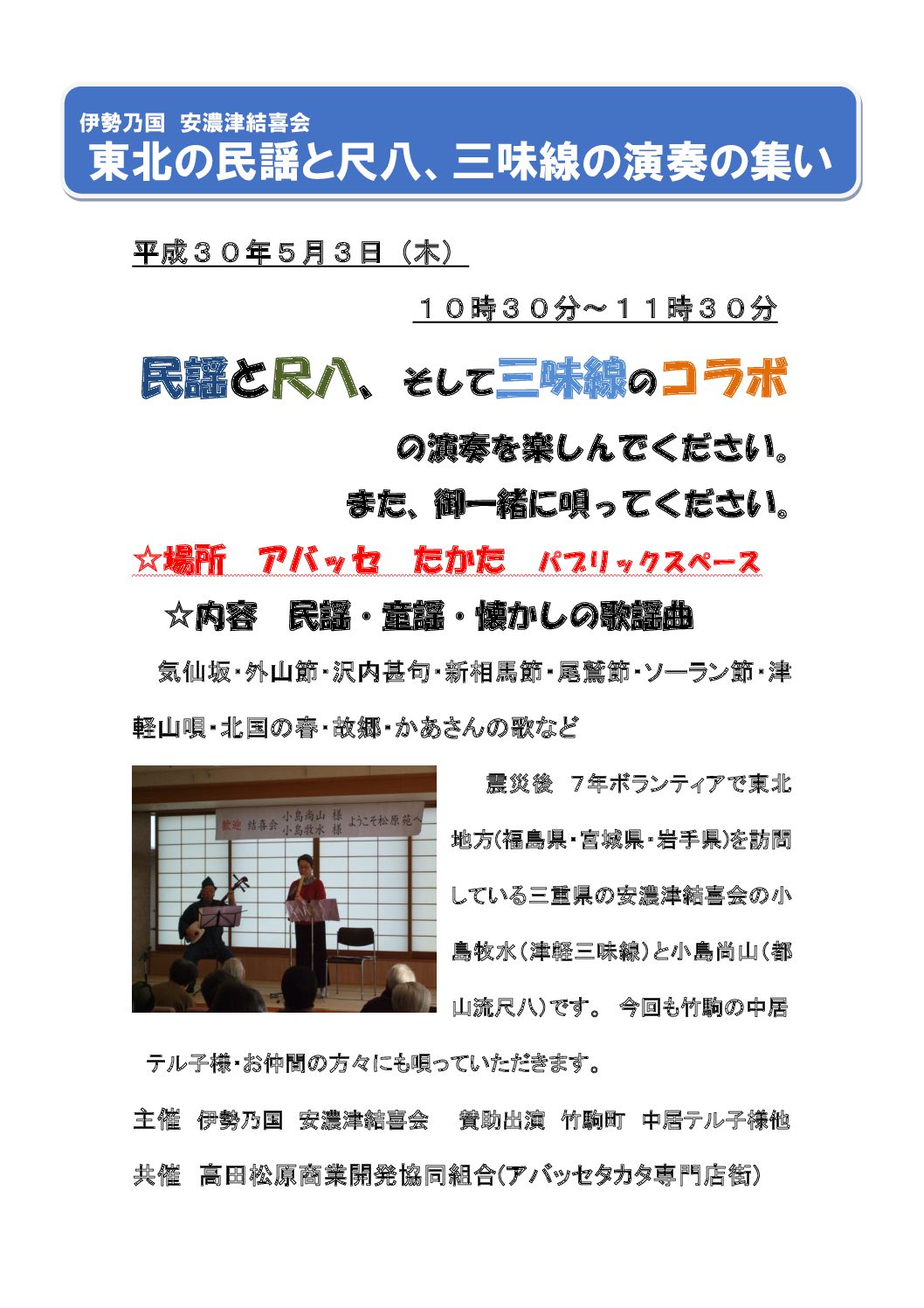 伊勢乃国　安濃津結喜会
東北の民謡と尺八、三味線の演奏の集い

平成３０年５月３日（木）

１０時３０分～１１時３０分

民謡と尺八、そして三味線のコラボ

の演奏を楽しんでください。

また、御一緒に唄ってください。

☆場所　アバッセ　たかた　パブリックスペース

☆内容　民謡・童謡・懐かしの歌謡曲

気仙坂・外山節・沢内甚句・新相馬節・尾鷲節・ソーラン節・津軽山唄・北国の春・故郷・かあさんの歌など

歓迎　結喜会　小島尚山 様　小島牧水 様　ようこそ松原苑へ

震災後　7年ボランティアで東北地方(福島県・宮城県・岩手県)を訪問している三重県の安濃津結喜会の小島牧水（津軽三味線）と小島尚山（都山流尺八）です。　今回も竹駒の中居テル子様・お仲間の方々にも唄っていただきます。

主催　伊勢乃国　安濃津結喜会　　賛助出演　竹駒町　中居テル子様他

共催　高田松原商業開発協同組合(アバッセタカタ専門店街)